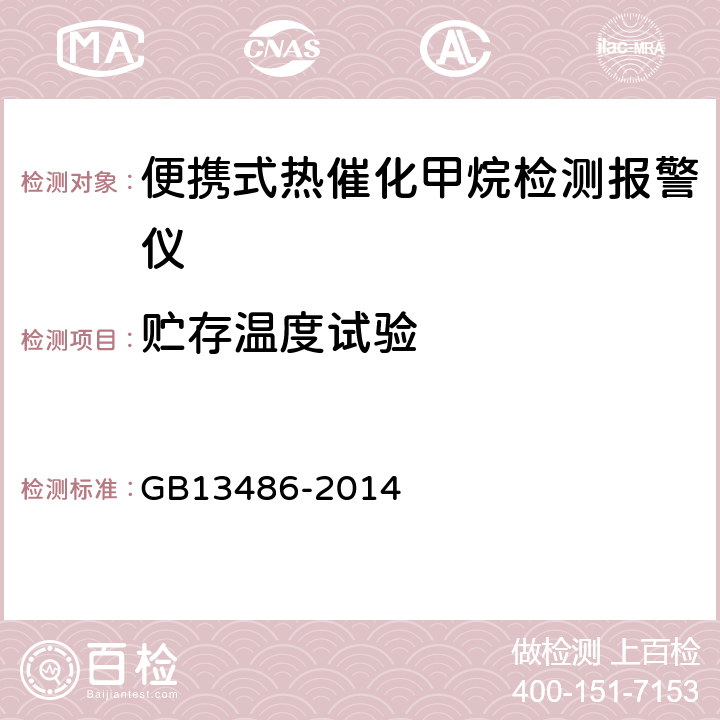 MA CNAS AC ilac-MRA

检测对象：便携式热催化甲烷检测报警仪

检测项目：贮存温度试验

检测标准：GB13486-2014

百检
Baijiantest.com

做检测 上百检
400-151-7153